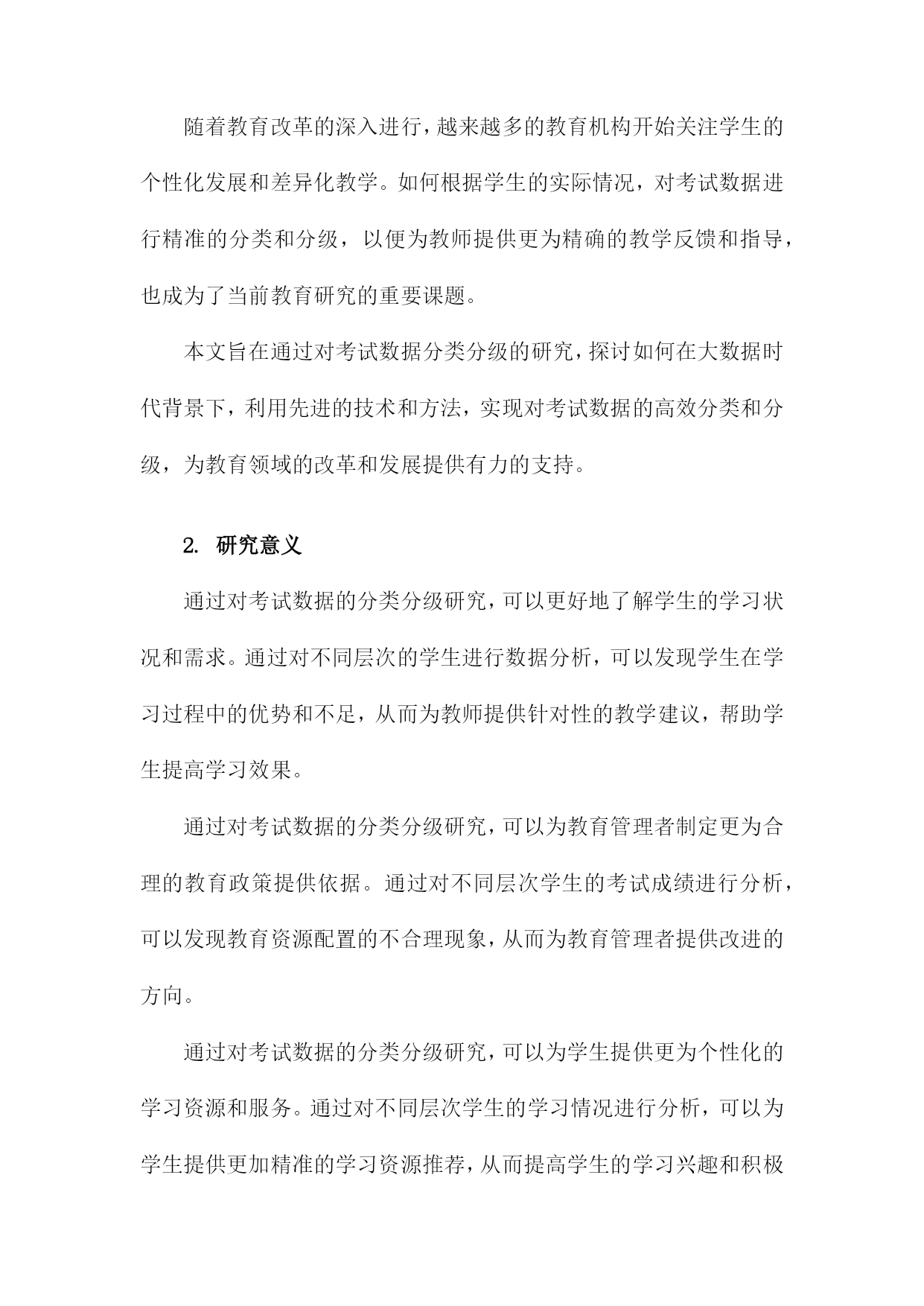 随着教育改革的深入进行，越来越多的教育机构开始关注学生的个性化发展和差异化教学。如何根据学生的实际情况，对考试数据进行精准的分类和分级，以便为教师提供更为精确的教学反馈和指导，也成为了当前教育研究的重要课题。

本文旨在通过对考试数据分类分级的研究，探讨如何在大数据时代背景下，利用先进的技术和方法，实现对考试数据的高效分类和分级，为教育领域的改革和发展提供有力的支持。

2. 研究意义

通过对考试数据的分类分级研究，可以更好地了解学生的学习状况和需求。通过对不同层次的学生进行数据分析，可以发现学生在学习过程中的优势和不足，从而为教师提供针对性的教学建议，帮助学生提高学习效果。

通过对考试数据的分类分级研究，可以为教育管理者制定更为合理的教育政策提供依据。通过对不同层次学生的考试成绩进行分析，可以发现教育资源配置的不合理现象，从而为教育管理者提供改进的方向。

通过对考试数据的分类分级研究，可以为学生提供更为个性化的学习资源和服务。通过对不同层次学生的学习情况进行分析，可以为学生提供更加精准的学习资源推荐，从而提高学生的学习兴趣和积极